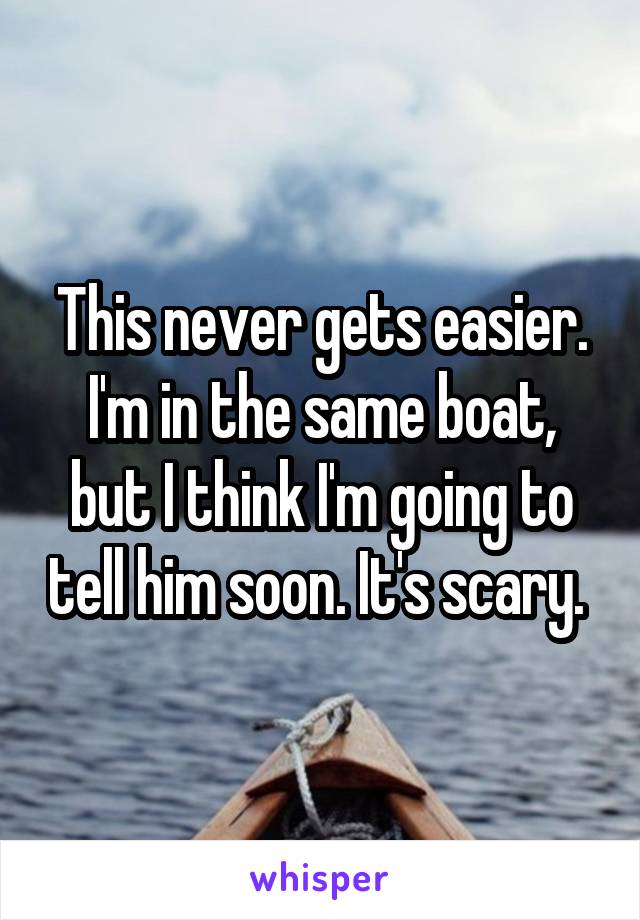 This never gets easier. I'm in the same boat, but I think I'm going to tell him soon. It's scary.

whisper